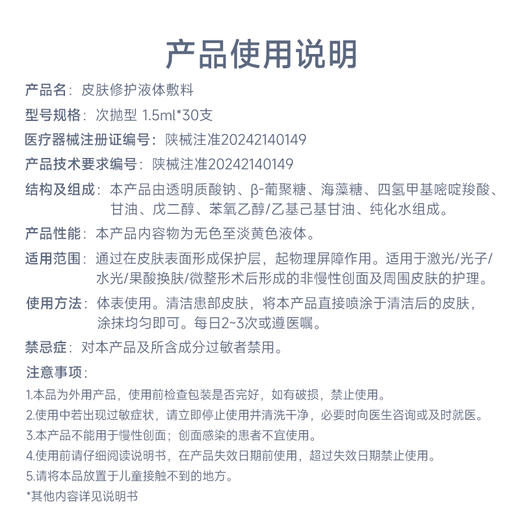 产品使用说明

产品名：皮肤修护液体敷料

型号规格：次抛型 1.5ml*30支

医疗器械注册证编号：陕械注准20242140149

产品技术要求编号：陕械注准20242140149

结构及组成：本产品由透明质酸钠、β-葡聚糖、海藻糖、四氢甲基嘧啶羧酸、甘油、戊二醇、苯氧乙醇/乙基己基甘油、纯化水组成。

产品性能：本产品内容物为无色至淡黄色液体。

适用范围：通过在皮肤表面形成保护层，起物理屏障作用。适用于激光/光子/水光/果酸换肤/微整形术后形成的非慢性创面及周围皮肤的护理。

使用方法：体表使用。清洁患部皮肤，将本产品直接喷涂于清洁后的皮肤，涂抹均匀即可。每日2~3次或遵医嘱。

禁忌症：对本产品及所含成分过敏者禁用。

注意事项：

1.本品为外用产品，使用前检查包装是否完好，如有破损，禁止使用。

2.使用中若出现过敏症状，请立即停止使用并清洗干净，必要时向医生咨询或及时就医。

3.本产品不能用于慢性创面；创面感染的患者不宜使用。

4.使用前请仔细阅读说明书，在产品失效日期前使用，超过失效日期禁止使用。

5.请将本品放置于儿童接触不到的地方。

*其他内容详见说明书